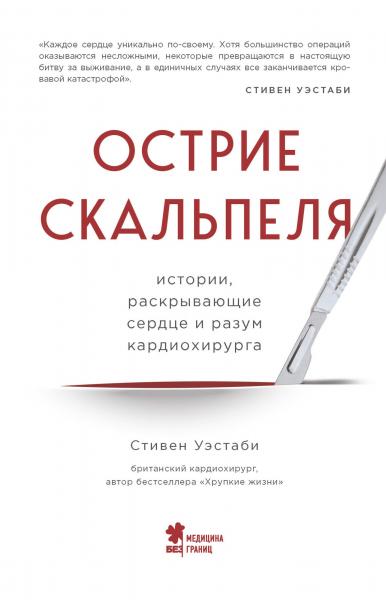 «Каждое сердце уникально по-своему. Хотя большинство операций оказываются несложными, некоторые превращаются в настоящую битву за выживание, а в единичных случаях все заканчивается кровавой катастрофой».

СТИВЕН УЭСТАБИ

ОСТРИЕ СКАЛЬПЕЛЯ

истории, раскрывающие сердце и разум кардиохирурга

Стивен Уэстаби

британский кардиохирург, автор бестселлера «Хрупкие жизни»

МЕДИЦИНА БЕЗ ГРАНИЦ